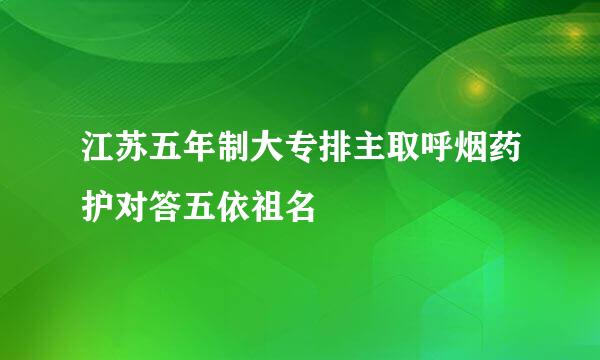 江苏五年制大专排主取呼烟药护对答五依祖名